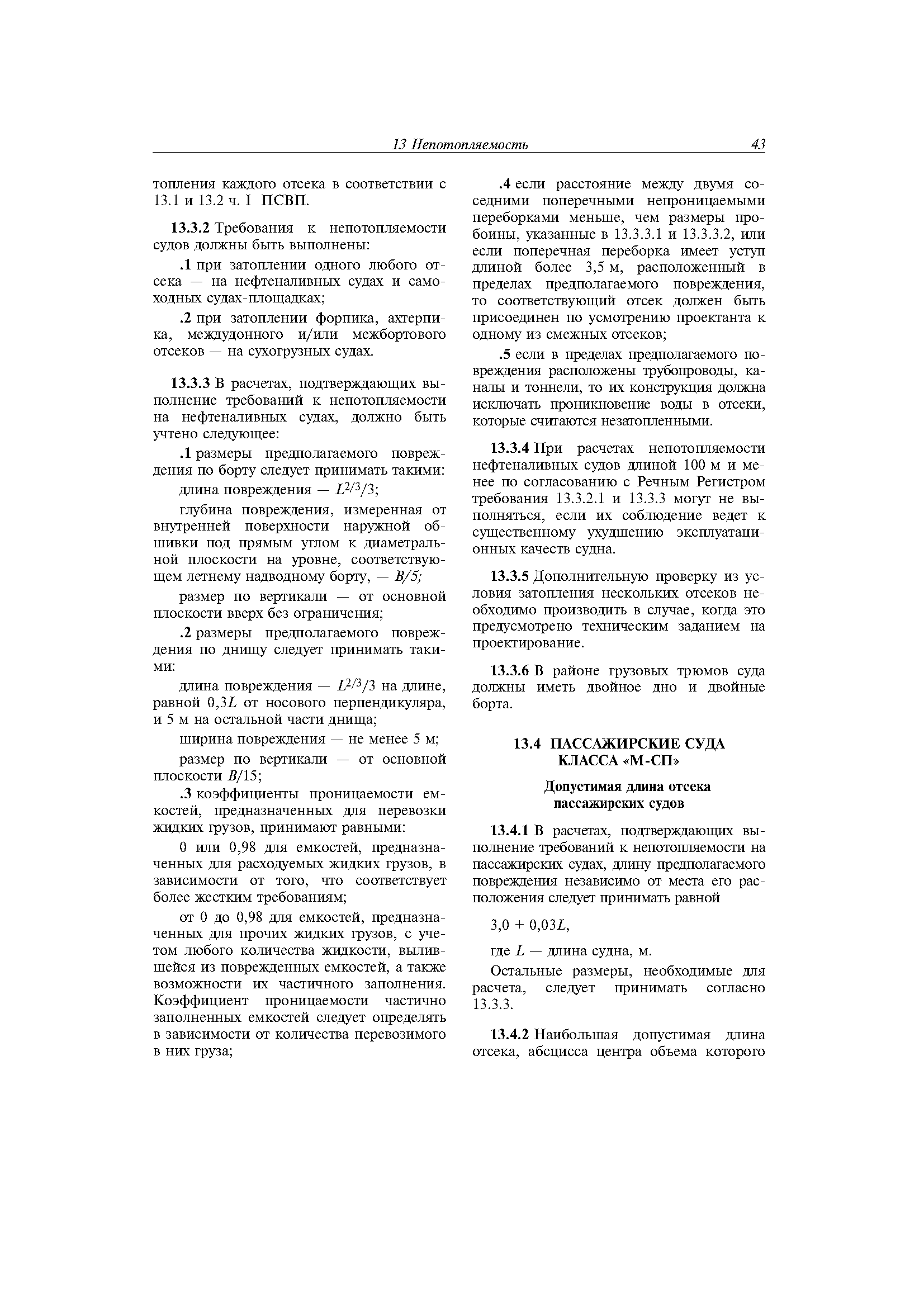 13 Непотопляемость 43

топления каждого отсека в соответствии с 13.1 и 13.2 ч. I ПСВП.

13.3.2 Требования к непотопляемости судов должны быть выполнены:

.1 при затоплении одного любого отсека — на нефтеналивных судах и самоходных судах-площадках;

.2 при затоплении форпика, ахтерпика, междудонного и/или межбортового отсеков — на сухогрузных судах.

13.3.3 В расчетах, подтверждающих выполнение требований к непотопляемости на нефтеналивных судах, должно быть учтено следующее:

.1 размеры предполагаемого повреждения по борту следует принимать такими:

длина повреждения — $L^{2/3}/3$;

глубина повреждения, измеренная от внутренней поверхности наружной обшивки под прямым углом к диаметральной плоскости на уровне, соответствующем летнему надводному борту, — $B/5$;

размер по вертикали — от основной плоскости вверх без ограничения;

.2 размеры предполагаемого повреждения по днищу следует принимать такими:

длина повреждения — $L^{2/3}/3$ на длине, равной $0,3L$ от носового перпендикуляра, и 5 м на остальной части днища;

ширина повреждения — не менее 5 м;

размер по вертикали — от основной плоскости $B/15$;

.3 коэффициенты проницаемости емкостей, предназначенных для перевозки жидких грузов, принимают равными:

0 или 0,98 для емкостей, предназначенных для расходуемых жидких грузов, в зависимости от того, что соответствует более жестким требованиям;

от 0 до 0,98 для емкостей, предназначенных для прочих жидких грузов, с учетом любого количества жидкости, вылившейся из поврежденных емкостей, а также возможности их частичного заполнения. Коэффициент проницаемости частично заполненных емкостей следует определять в зависимости от количества перевозимого в них груза;

.4 если расстояние между двумя соседними поперечными непроницаемыми переборками меньше, чем размеры пробоины, указанные в 13.3.3.1 и 13.3.3.2, или если поперечная переборка имеет уступ длиной более 3,5 м, расположенный в пределах предполагаемого повреждения, то соответствующий отсек должен быть присоединен по усмотрению проектанта к одному из смежных отсеков;

.5 если в пределах предполагаемого повреждения расположены трубопроводы, каналы и тоннели, то их конструкция должна исключать проникновение воды в отсеки, которые считаются незатопленными.

13.3.4 При расчетах непотопляемости нефтеналивных судов длиной 100 м и менее по согласованию с Речным Регистром требования 13.3.2.1 и 13.3.3 могут не выполняться, если их соблюдение ведет к существенному ухудшению эксплуатационных качеств судна.

13.3.5 Дополнительную проверку из условия затопления нескольких отсеков необходимо производить в случае, когда это предусмотрено техническим заданием на проектирование.

13.3.6 В районе грузовых трюмов суда должны иметь двойное дно и двойные борта.

13.4 ПАССАЖИРСКИЕ СУДА КЛАССА «М-СП»

Допустимая длина отсека пассажирских судов

13.4.1 В расчетах, подтверждающих выполнение требований к непотопляемости на пассажирских судах, длину предполагаемого повреждения независимо от места его расположения следует принимать равной

$3,0 + 0,03L$,

где $L$ — длина судна, м.

Остальные размеры, необходимые для расчета, следует принимать согласно 13.3.3.

13.4.2 Наибольшая допустимая длина отсека, абсцисса центра объема которого